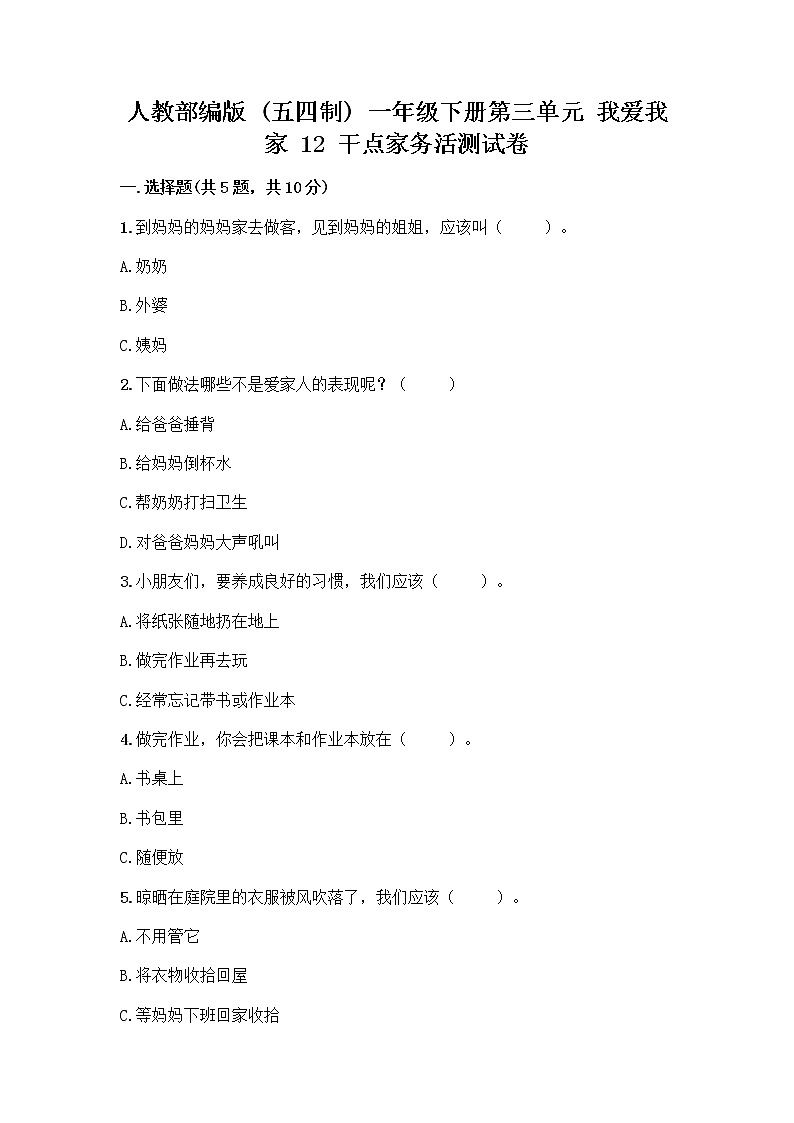 人教部编版（五四制）一年级下册第三单元 我爱我家 12 干点家务活测试卷

一.选择题(共5题，共10分)

1.到妈妈的妈妈家去做客，见到妈妈的姐姐，应该叫（　　）。

A.奶奶

B.外婆

C.姨妈

2.下面做法哪些不是爱家人的表现呢？（　　）

A.给爸爸捶背

B.给妈妈倒杯水

C.帮奶奶打扫卫生

D.对爸爸妈妈大声吼叫

3.小朋友们，要养成良好的习惯，我们应该（　　）。

A.将纸张随地扔在地上

B.做完作业再去玩

C.经常忘记带书或作业本

4.做完作业，你会把课本和作业本放在（　　）。

A.书桌上

B.书包里

C.随便放

5.晾晒在庭院里的衣服被风吹落了，我们应该（　　）。

A.不用管它

B.将衣物收拾回屋

C.等妈妈下班回家收拾